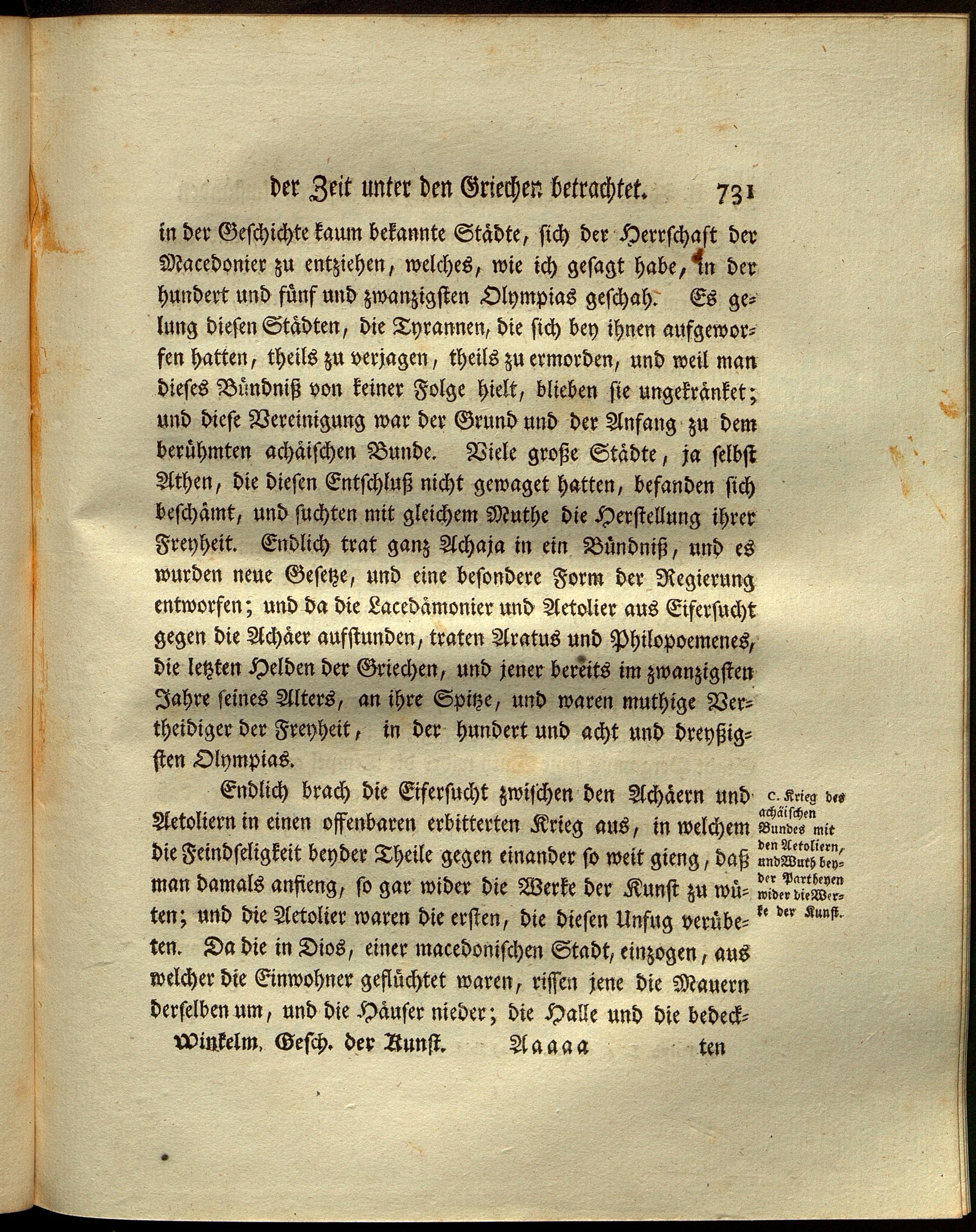 der Zeit unter den Griechen betrachtet. 731

in der Geschichte kaum bekannte Städte, sich der Herrschaft der Macedonier zu entziehen, welches, wie ich gesagt habe, in der hundert und fünf und zwanzigsten Olympias geschah. Es gelung diesen Städten, die Tyrannen, die sich bey ihnen aufgeworfen hatten, theils zu verjagen, theils zu ermorden, und weil man dieses Bündniß von keiner Folge hielt, blieben sie ungekränket; und diese Vereinigung war der Grund und der Anfang zu dem berühmten achäischen Bunde. Viele große Städte, ja selbst Athen, die diesen Entschluß nicht gewaget hatten, befanden sich beschämt, und suchten mit gleichem Muthe die Herstellung ihrer Freyheit. Endlich trat ganz Achaja in ein Bündniß, und es wurden neue Gesetze, und eine besondere Form der Regierung entworfen; und da die Lacedämonier und Aetolier aus Eifersucht gegen die Achäer aufstunden, traten Aratus und Philopoemenes, die letzten Helden der Griechen, und jener bereits im zwanzigsten Jahre seines Alters, an ihre Spitze, und waren muthige Vertheidiger der Freyheit, in der hundert und acht und dreyßigsten Olympias.

Endlich brach die Eifersucht zwischen den Achäern und Aetoliern in einen offenbaren erbitterten Krieg aus, in welchem die Feindseligkeit beyder Theile gegen einander so weit gieng, daß man damals anfieng, so gar wider die Werke der Kunst zu wüten; und die Aetolier waren die ersten, die diesen Unfug verübeten. Da die in Dios, einer macedonischen Stadt, einzogen, aus welcher die Einwohner geflüchtet waren, rissen jene die Mauern derselben um, und die Häuser nieder; die Halle und die bedeck-

C. Krieg des achäischen Bundes mit den Aetoliern, und Wuth beyder Partheyen wider die Werke der Kunst.

Winkelm. Gesch. der Kunst. Aaaaa ten